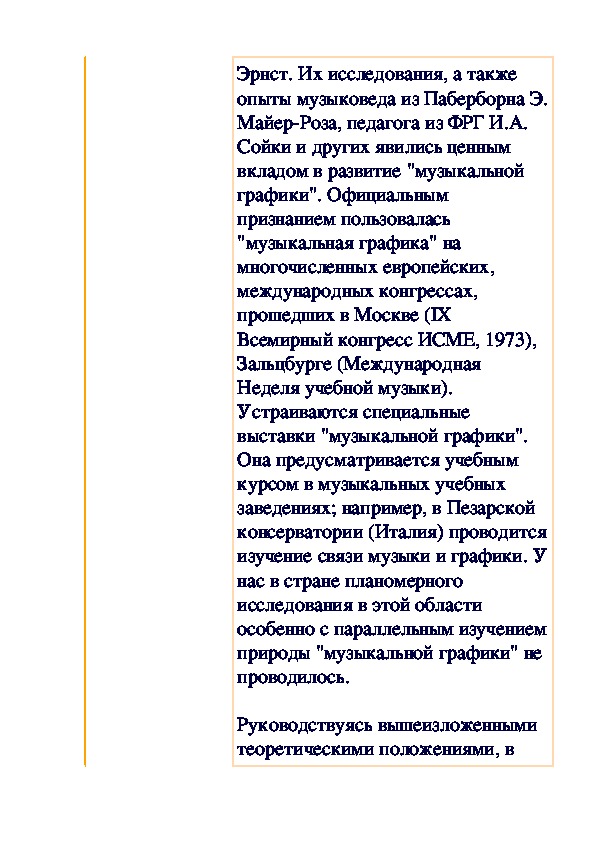 Эрнст. Их исследования, а также опыты музыковеда из Паберборна Э. Майер-Роза, педагога из ФРГ И.А. Сойки и других явились ценным вкладом в развитие "музыкальной графики". Официальным признанием пользовалась "музыкальная графика" на многочисленных европейских, международных конгрессах, прошедших в Москве (IX Всемирный конгресс ИСМЕ, 1973), Зальцбурге (Международная Неделя учебной музыки). Устраиваются специальные выставки "музыкальной графики". Она предусматривается учебным курсом в музыкальных учебных заведениях; например, в Пезарской консерватории (Италия) проводится изучение связи музыки и графики. У нас в стране планомерного исследования в этой области особенно с параллельным изучением природы "музыкальной графики" не проводилось.

Руководствуясь вышеизложенными теоретическими положениями, в